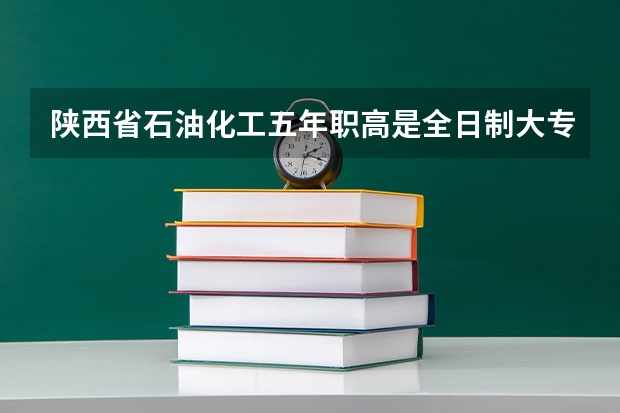 陕西省石油化工五年职高是全日制大专